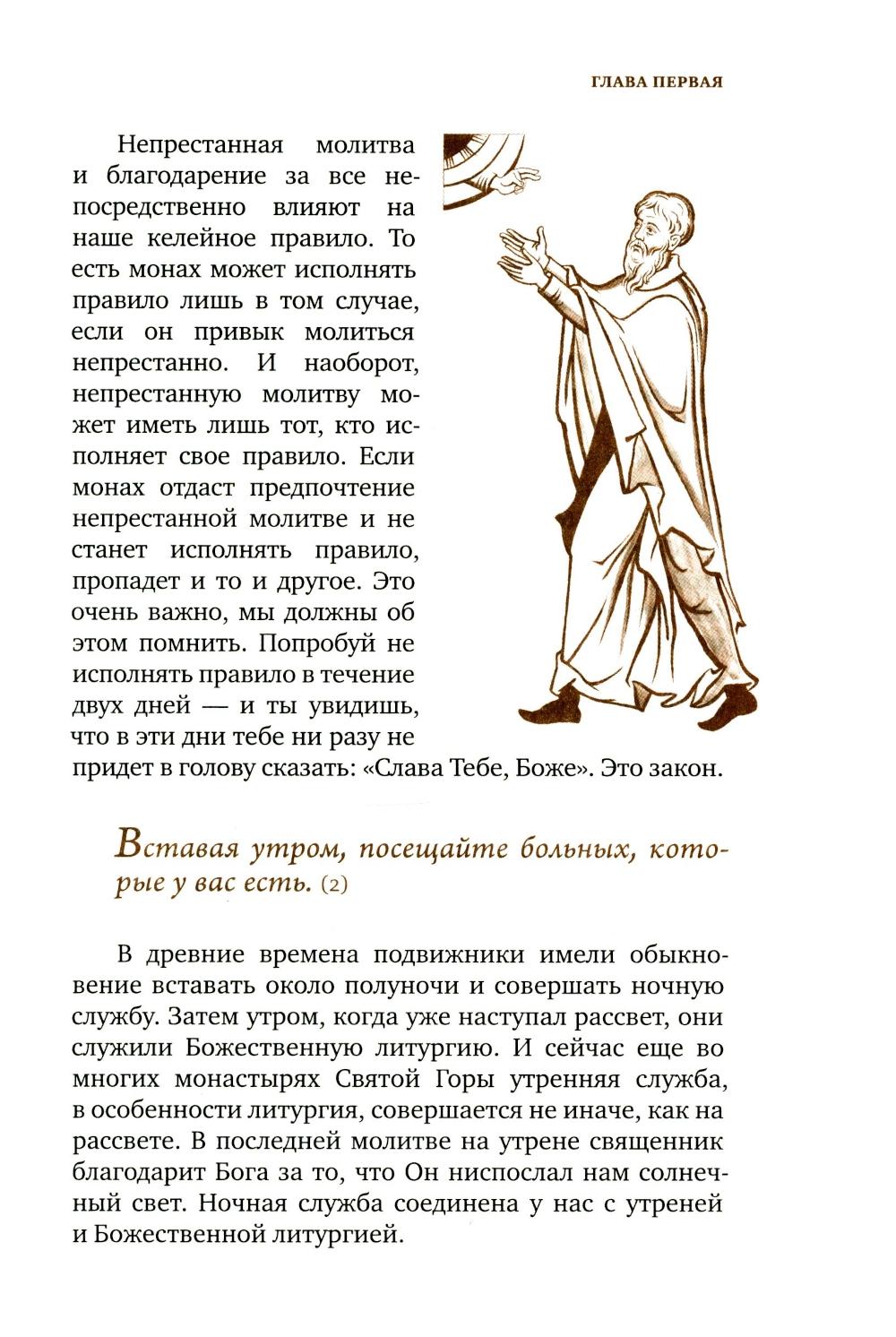 ГЛАВА ПЕРВАЯ

Непрестанная молитва и благодарение за все непосредственно влияют на наше келейное правило. То есть монах может исполнять правило лишь в том случае, если он привык молиться непрестанно. И наоборот, непрестанную молитву может иметь лишь тот, кто исполняет свое правило. Если монах отдаст предпочтение непрестанной молитве и не станет исполнять правило, пропадет и то и другое. Это очень важно, мы должны об этом помнить. Попробуй не исполнять правило в течение двух дней — и ты увидишь, что в эти дни тебе ни разу не придет в голову сказать: «Слава Тебе, Боже». Это закон.

Вставая утром, посещайте больных, которые у вас есть. (2)

В древние времена подвижники имели обыкновение вставать около полуночи и совершать ночную службу. Затем утром, когда уже наступал рассвет, они служили Божественную литургию. И сейчас еще во многих монастырях Святой Горы утренняя служба, в особенности литургия, совершается не иначе, как на рассвете. В последней молитве на утрене священник благодарит Бога за то, что Он ниспослал нам солнечный свет. Ночная служба соединена у нас с утреней и Божественной литургией.